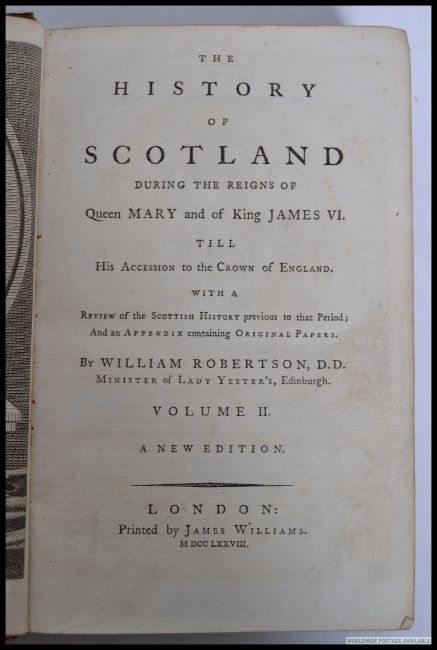 THE

HISTORY

OF

SCOTLAND

DURING THE REIGNS OF

Queen MARY and of King JAMES VI.

TILL

His Accession to the Crown of England.

WITH A

Review of the Scottish History previous to that Period; And an Appendix containing Original Papers.

By WILLIAM ROBERTSON, D.D.
Minister of Lady Yester's, Edinburgh.

VOLUME II.

A NEW EDITION.

LONDON:
Printed by James Williams.
M DCC LXXVIII.

WORLDWIDE POSTAGE AVAILABLE